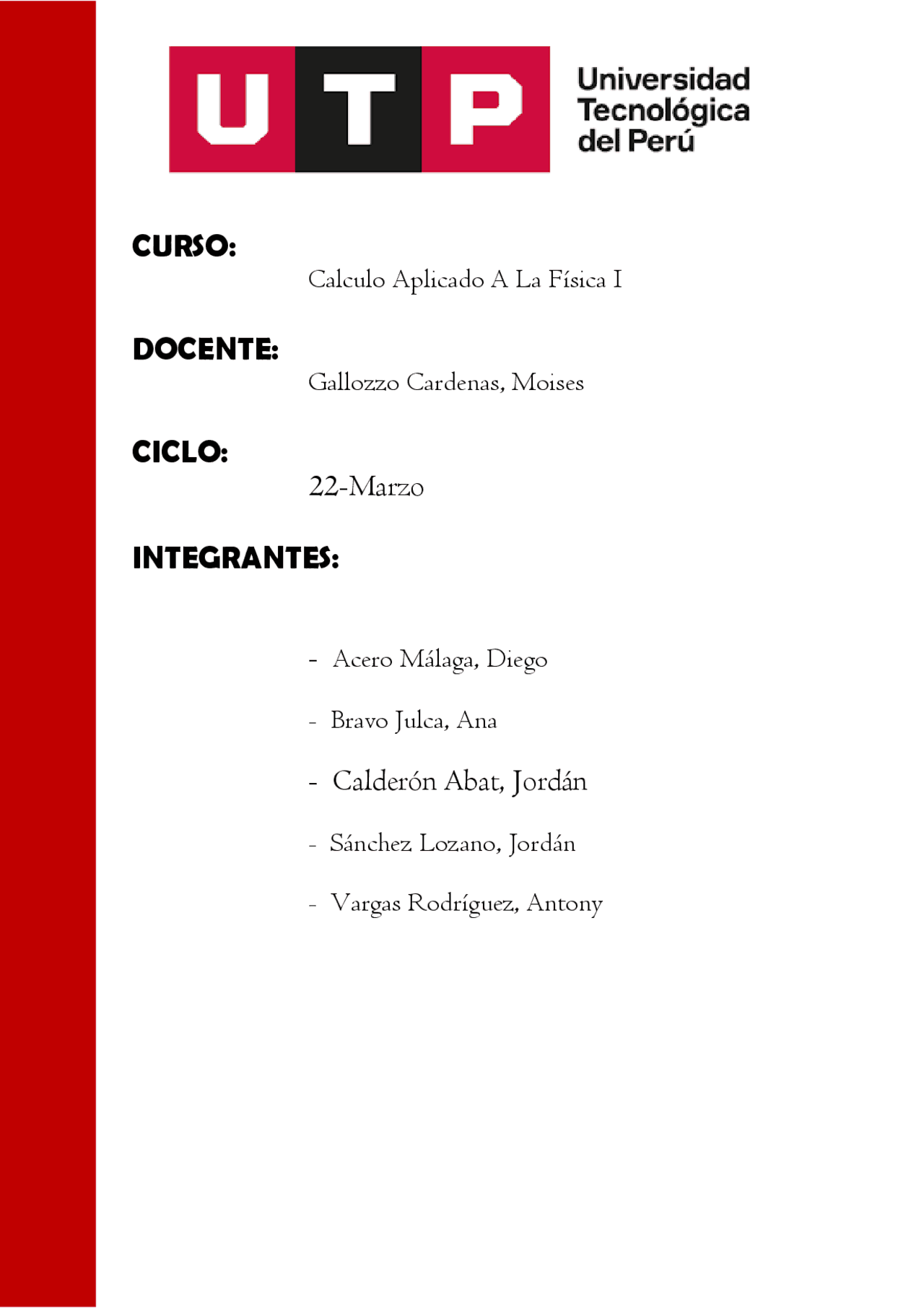 UTP Universidad Tecnológica del Perú

CURSO:
Calculo Aplicado A La Física I

DOCENTE:
Gallozzo Cardenas, Moises

CICLO:
22-Marzo

INTEGRANTES:

- Acero Málaga, Diego
- Bravo Julca, Ana
- Calderón Abat, Jordán
- Sánchez Lozano, Jordán
- Vargas Rodríguez, Antony